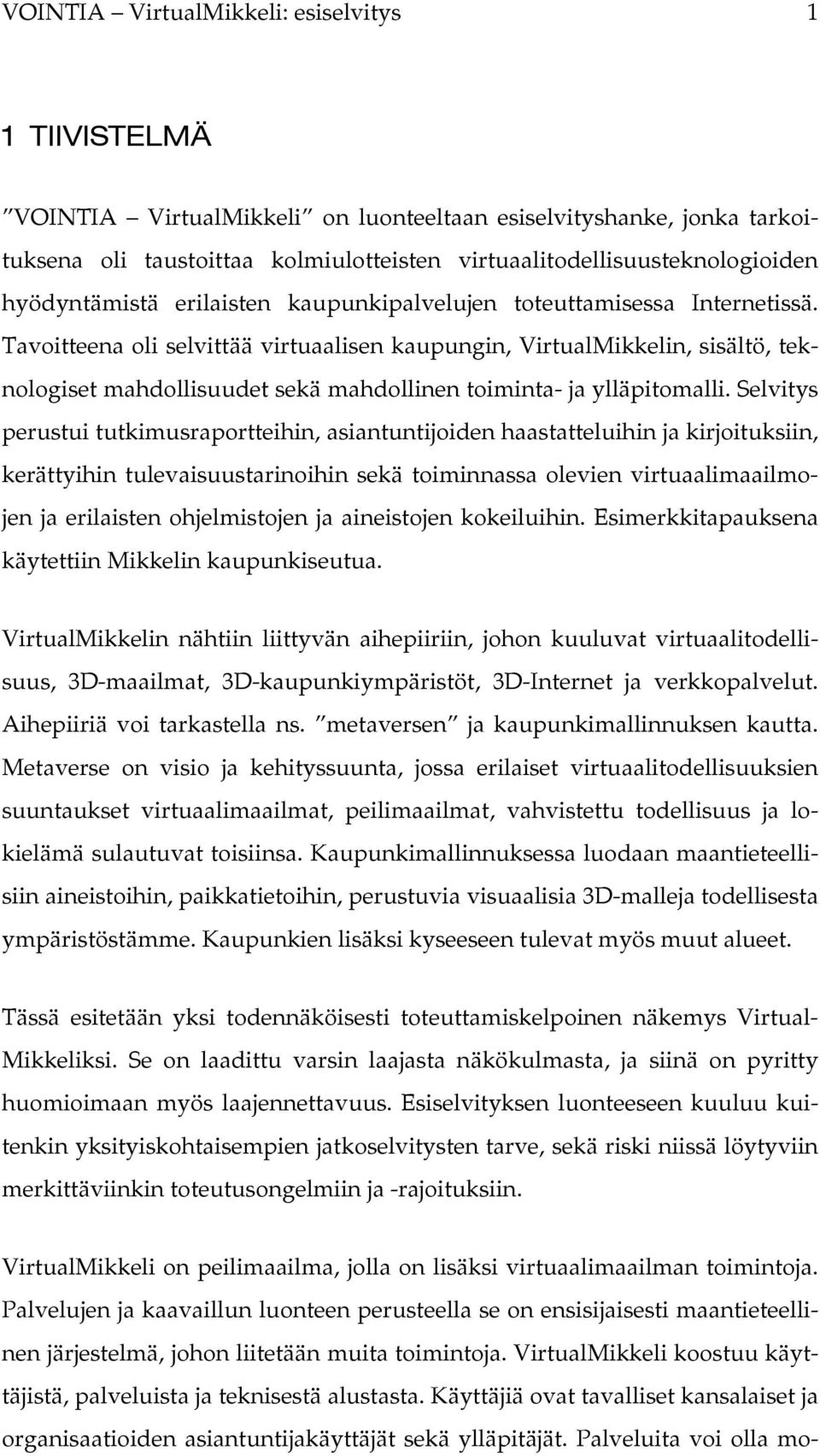 VOINTIA – VirtualMikkeli: esiselvitys 1

1 TIIVISTELMÄ

”VOINTIA – VirtualMikkeli” on luonteeltaan esiselvityshanke, jonka tarkoituksena oli taustoittaa kolmiulotteisten virtuaalitodellisuusteknologioiden hyödyntämistä erilaisten kaupunkipalvelujen toteuttamisessa Internetissä. Tavoitteena oli selvittää virtuaalisen kaupungin, VirtualMikkelin, sisältö, teknologiset mahdollisuudet sekä mahdollinen toiminta- ja ylläpitomalli. Selvitys perustui tutkimusraportteihin, asiantuntijoiden haastatteluihin ja kirjoituksiin, kerättyihin tulevaisuustarinoihin sekä toiminnassa olevien virtuaalimaailmojen ja erilaisten ohjelmistojen ja aineistojen kokeiluihin. Esimerkkitapauksena käytettiin Mikkelin kaupunkiseutua.

VirtualMikkelin nähtiin liittyvän aihepiiriin, johon kuuluvat virtuaalitodellisuus, 3D-maailmat, 3D-kaupunkiympäristöt, 3D-Internet ja verkkopalvelut. Aihepiiriä voi tarkastella ns. ”metaversen” ja kaupunkimallinnuksen kautta. Metaverse on visio ja kehityssuunta, jossa erilaiset virtuaalitodellisuuksien suuntaukset virtuaalimaailmat, peilimaailmat, vahvistettu todellisuus ja lokielämä sulautuvat toisiinsa. Kaupunkimallinnuksessa luodaan maantieteellisiin aineistoihin, paikkatietoihin, perustuvia visuaalisia 3D-malleja todellisesta ympäristöstämme. Kaupunkien lisäksi kyseeseen tulevat myös muut alueet.

Tässä esitetään yksi todennäköisesti toteuttamiskelpoinen näkemys VirtualMikkeliksi. Se on laadittu varsin laajasta näkökulmasta, ja siinä on pyritty huomioimaan myös laajennettavuus. Esiselvityksen luonteeseen kuuluu kuitenkin yksityiskohtaisempien jatkoselvitysten tarve, sekä riski niissä löytyviin merkittäviinkin toteutusongelmiin ja -rajoituksiin.

VirtualMikkeli on peilimaailma, jolla on lisäksi virtuaalimaailman toimintoja. Palvelujen ja kaavaillun luonteen perusteella se on ensisijaisesti maantieteellinen järjestelmä, johon liitetään muita toimintoja. VirtualMikkeli koostuu käyttäjistä, palveluista ja teknisestä alustasta. Käyttäjiä ovat tavalliset kansalaiset ja organisaatioiden asiantuntijakäyttäjät sekä ylläpitäjät. Palveluita voi olla mo-